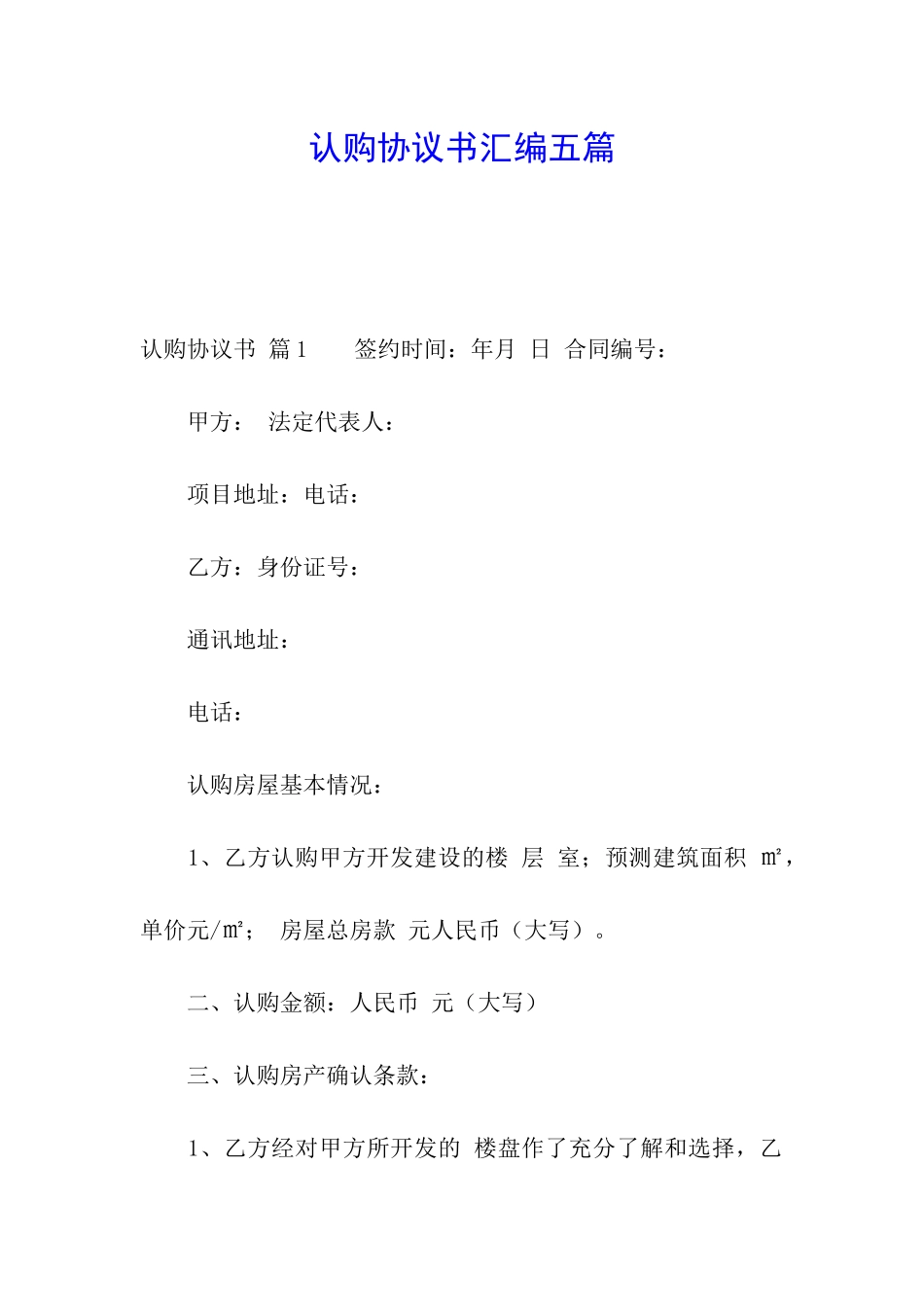 认购协议书汇编五篇

认购协议书 篇1　签约时间：年月 日 合同编号：

甲方： 法定代表人：

项目地址：电话：

乙方：身份证号：

通讯地址：

电话：

认购房屋基本情况：

1、乙方认购甲方开发建设的楼 层 室；预测建筑面积 ㎡，单价元/㎡； 房屋总房款 元人民币（大写）。

二、认购金额：人民币 元（大写）

三、认购房产确认条款：

1、乙方经对甲方所开发的 楼盘作了充分了解和选择，乙